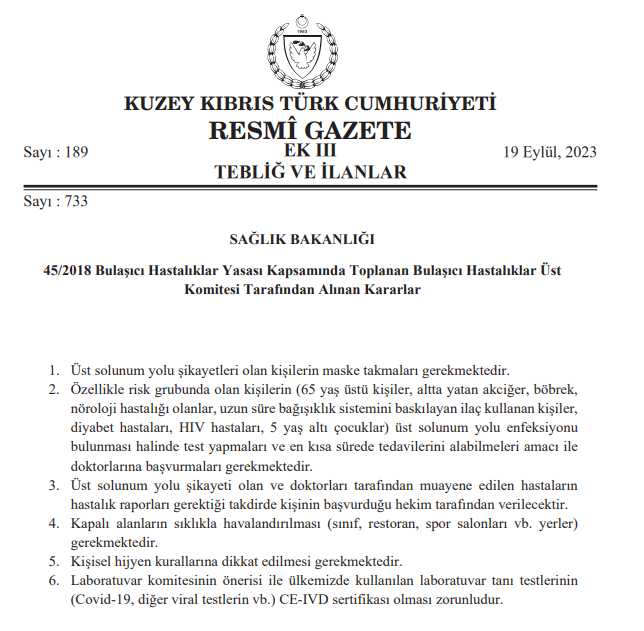 1983

KUZEY KIBRIS TÜRK CUMHURİYETİ
RESMÎ GAZETE

Sayı : 189
EK III
19 Eylül, 2023

TEBLİĞ VE İLANLAR

Sayı : 733

SAĞLIK BAKANLIĞI

45/2018 Bulaşıcı Hastalıklar Yasası Kapsamında Toplanan Bulaşıcı Hastalıklar Üst Komitesi Tarafından Alınan Kararlar

1. Üst solunum yolu şikayetleri olan kişilerin maske takmaları gerekmektedir.
2. Özellikle risk grubunda olan kişilerin (65 yaş üstü kişiler, altta yatan akciğer, böbrek, nöroloji hastalığı olanlar, uzun süre bağışıklık sistemini baskılayan ilaç kullanan kişiler, diyabet hastaları, HIV hastaları, 5 yaş altı çocuklar) üst solunum yolu enfeksiyonu bulunması halinde test yapmaları ve en kısa sürede tedavilerini alabilmeleri amacı ile doktorlarına başvurmaları gerekmektedir.
3. Üst solunum yolu şikayeti olan ve doktorları tarafından muayene edilen hastaların hastalık raporları gerektiği takdirde kişinin başvurduğu hekim tarafından verilecektir.
4. Kapalı alanların sıklıkla havalandırılması (sınıf, restoran, spor salonları vb. yerler) gerekmektedir.
5. Kişisel hijyen kurallarına dikkat edilmesi gerekmektedir.
6. Laboratuvar komitesinin önerisi ile ülkemizde kullanılan laboratuvar tanı testlerinin (Covid-19, diğer viral testlerin vb.) CE-IVD sertifikası olması zorunludur.